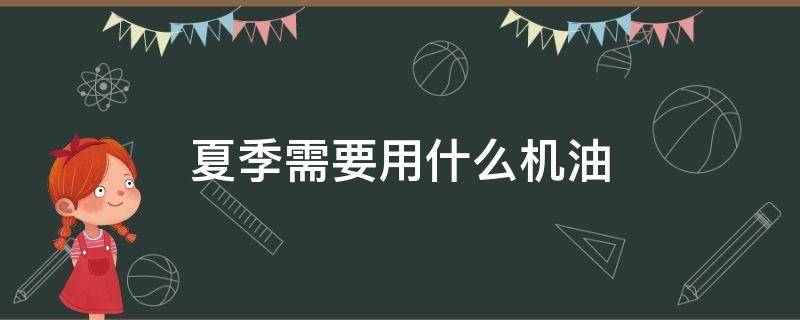 夏季需要用什么机油